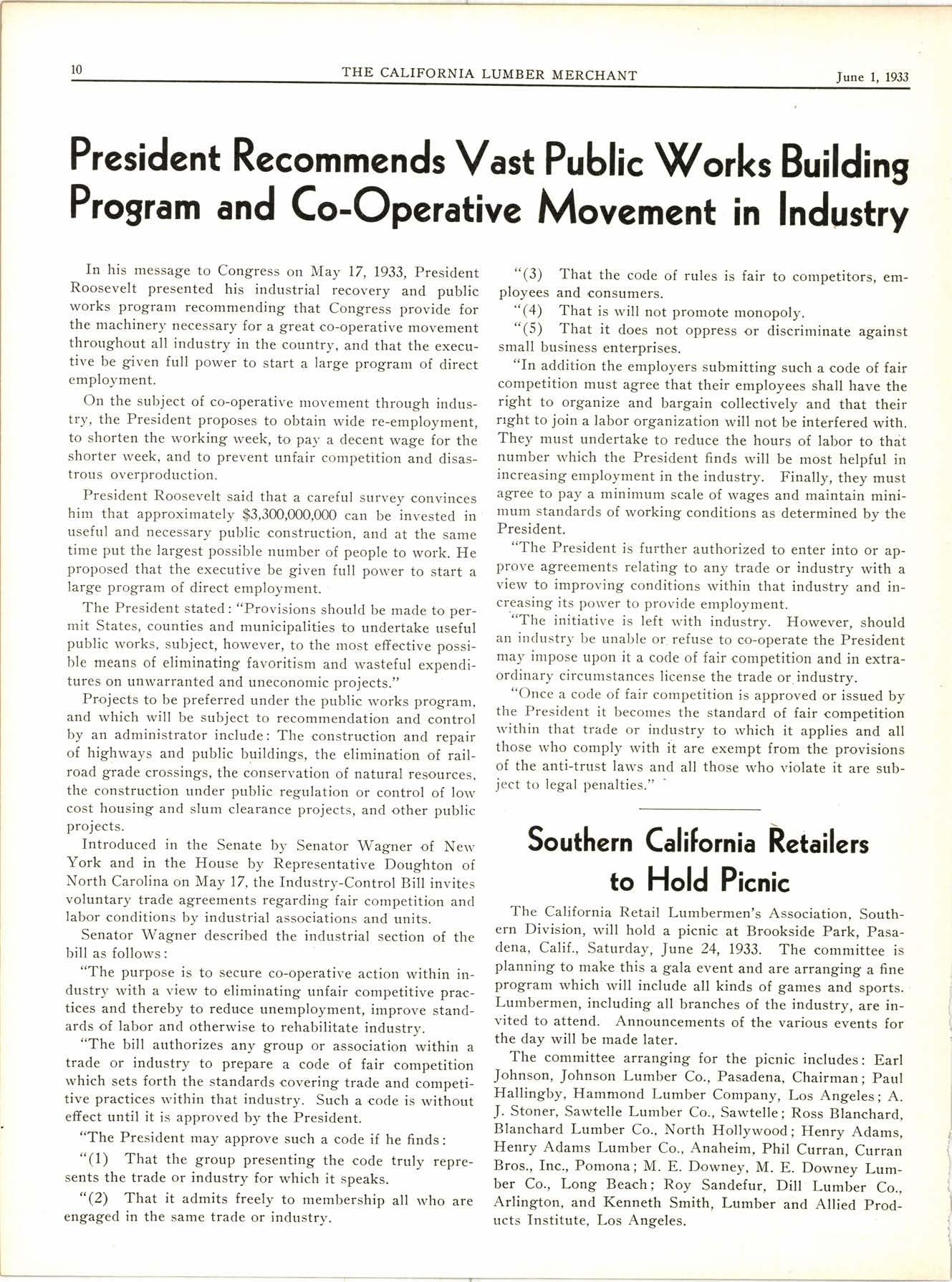 10 THE CALIFORNIA LUMBER MERCHANT June 1, 1933

President Recommends Vast Public Works Building Program and Co-Operative Movement in Industry

In his message to Congress on May 17, 1933, President Roosevelt presented his industrial recovery and public works program recommending that Congress provide for the machinery necessary for a great co-operative movement throughout all industry in the country, and that the executive be given full power to start a large program of direct employment.

On the subject of co-operative movement through industry, the President proposes to obtain wide re-employment, to shorten the working week, to pay a decent wage for the shorter week, and to prevent unfair competition and disastrous overproduction.

President Roosevelt said that a careful survey convinces him that approximately $3,300,000,000 can be invested in useful and necessary public construction, and at the same time put the largest possible number of people to work. He proposed that the executive be given full power to start a large program of direct employment.

The President stated: "Provisions should be made to permit States, counties and municipalities to undertake useful public works, subject, however, to the most effective possible means of eliminating favoritism and wasteful expenditures on unwarranted and uneconomic projects."

Projects to be preferred under the public works program, and which will be subject to recommendation and control by an administrator include: The construction and repair of highways and public buildings, the elimination of railroad grade crossings, the conservation of natural resources, the construction under public regulation or control of low cost housing and slum clearance projects, and other public projects.

Introduced in the Senate by Senator Wagner of New York and in the House by Representative Doughton of North Carolina on May 17, the Industry-Control Bill invites voluntary trade agreements regarding fair competition and labor conditions by industrial associations and units.

Senator Wagner described the industrial section of the bill as follows:

"The purpose is to secure co-operative action within industry with a view to eliminating unfair competitive practices and thereby to reduce unemployment, improve standards of labor and otherwise to rehabilitate industry.

"The bill authorizes any group or association within a trade or industry to prepare a code of fair competition which sets forth the standards covering trade and competitive practices within that industry. Such a code is without effect until it is approved by the President.

"The President may approve such a code if he finds:

"(1) That the group presenting the code truly represents the trade or industry for which it speaks.

"(2) That it admits freely to membership all who are engaged in the same trade or industry.

"(3) That the code of rules is fair to competitors, employees and consumers.

"(4) That is will not promote monopoly.

"(5) That it does not oppress or discriminate against small business enterprises.

"In addition the employers submitting such a code of fair competition must agree that their employees shall have the right to organize and bargain collectively and that their right to join a labor organization will not be interfered with. They must undertake to reduce the hours of labor to that number which the President finds will be most helpful in increasing employment in the industry. Finally, they must agree to pay a minimum scale of wages and maintain minimum standards of working conditions as determined by the President.

"The President is further authorized to enter into or approve agreements relating to any trade or industry with a view to improving conditions within that industry and increasing its power to provide employment.

"The initiative is left with industry. However, should an industry be unable or refuse to co-operate the President may impose upon it a code of fair competition and in extraordinary circumstances license the trade or industry.

"Once a code of fair competition is approved or issued by the President it becomes the standard of fair competition within that trade or industry to which it applies and all those who comply with it are exempt from the provisions of the anti-trust laws and all those who violate it are subject to legal penalties."

Southern California Retailers to Hold Picnic

The California Retail Lumbermen's Association, Southern Division, will hold a picnic at Brookside Park, Pasadena, Calif., Saturday, June 24, 1933. The committee is planning to make this a gala event and are arranging a fine program which will include all kinds of games and sports. Lumbermen, including all branches of the industry, are invited to attend. Announcements of the various events for the day will be made later.

The committee arranging for the picnic includes: Earl Johnson, Johnson Lumber Co., Pasadena, Chairman; Paul Hallingby, Hammond Lumber Company, Los Angeles; A. J. Stoner, Sawtelle Lumber Co., Sawtelle; Ross Blanchard, Blanchard Lumber Co., North Hollywood; Henry Adams, Henry Adams Lumber Co., Anaheim, Phil Curran, Curran Bros., Inc., Pomona; M. E. Downey, M. E. Downey Lumber Co., Long Beach; Roy Sandefur, Dill Lumber Co., Arlington, and Kenneth Smith, Lumber and Allied Products Institute, Los Angeles.